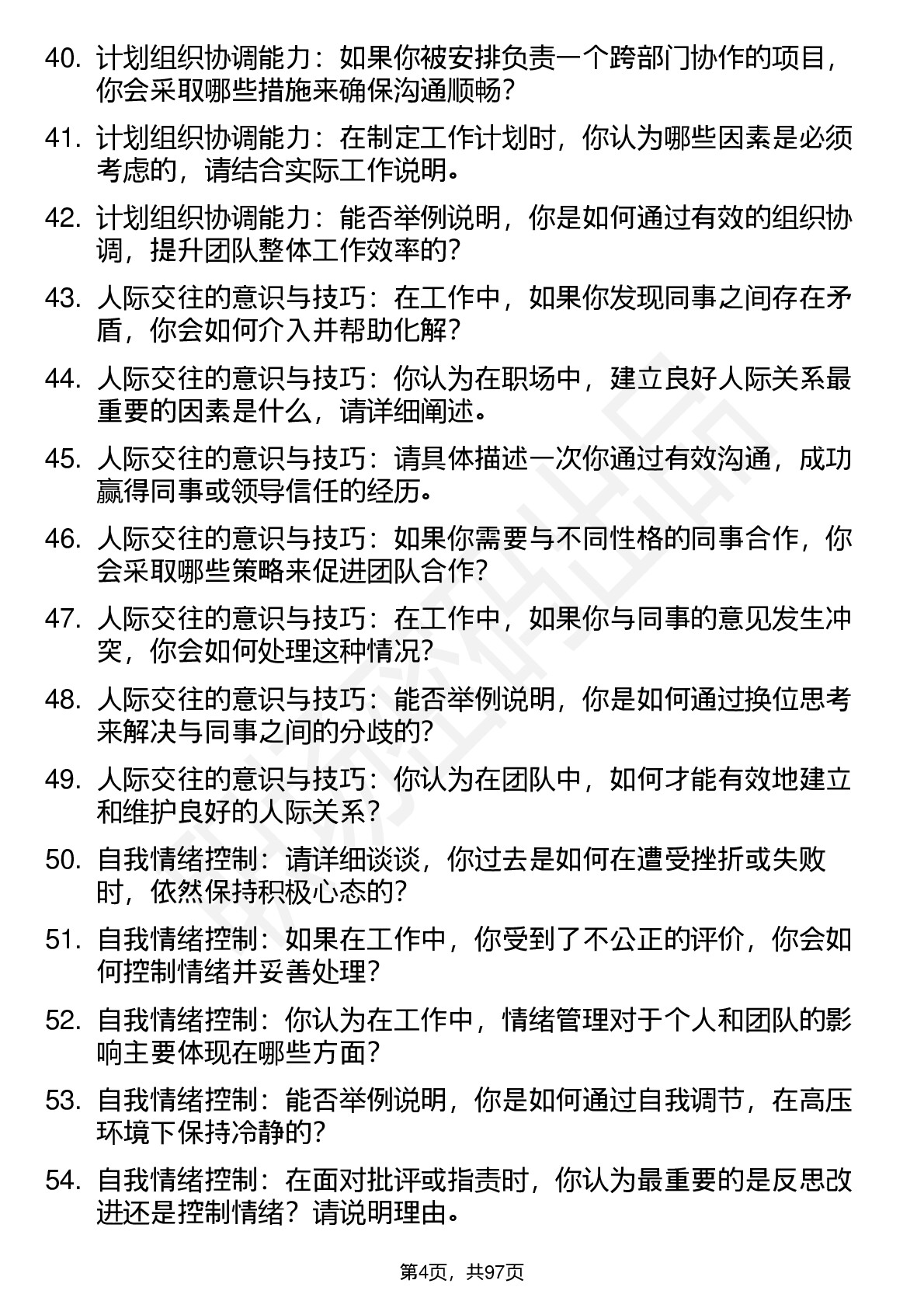 40. 计划组织协调能力：如果你被安排负责一个跨部门协作的项目，你会采取哪些措施来确保沟通顺畅？

41. 计划组织协调能力：在制定工作计划时，你认为哪些因素是必须考虑的，请结合实际工作说明。

42. 计划组织协调能力：能否举例说明，你是如何通过有效的组织协调，提升团队整体工作效率的？

43. 人际交往的意识与技巧：在工作中，如果你发现同事之间存在矛盾，你会如何介入并帮助化解？

44. 人际交往的意识与技巧：你认为在职场中，建立良好人际关系最重要的因素是什么，请详细阐述。

45. 人际交往的意识与技巧：请具体描述一次你通过有效沟通，成功赢得同事或领导信任的经历。

46. 人际交往的意识与技巧：如果你需要与不同性格的同事合作，你会采取哪些策略来促进团队合作？

47. 人际交往的意识与技巧：在工作中，如果你与同事的意见发生冲突，你会如何处理这种情况？

48. 人际交往的意识与技巧：能否举例说明，你是如何通过换位思考来解决与同事之间的分歧的？

49. 人际交往的意识与技巧：你认为在团队中，如何才能有效地建立和维护良好的人际关系？

50. 自我情绪控制：请详细谈谈，你过去是如何在遭受挫折或失败时，依然保持积极心态的？

51. 自我情绪控制：如果在工作中，你受到了不公正的评价，你会如何控制情绪并妥善处理？

52. 自我情绪控制：你认为在工作中，情绪管理对于个人和团队的影响主要体现在哪些方面？

53. 自我情绪控制：能否举例说明，你是如何通过自我调节，在高压环境下保持冷静的？

54. 自我情绪控制：在面对批评或指责时，你认为最重要的是反思改进还是控制情绪？请说明理由。

第4页，共97页